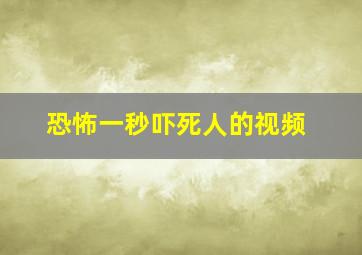 恐怖一秒吓死人的视频